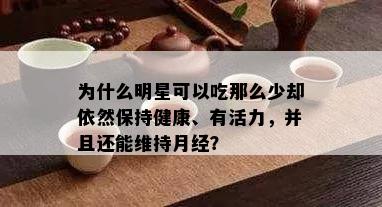 为什么明星可以吃那么少却依然保持健康、有活力，并且还能维持月经?